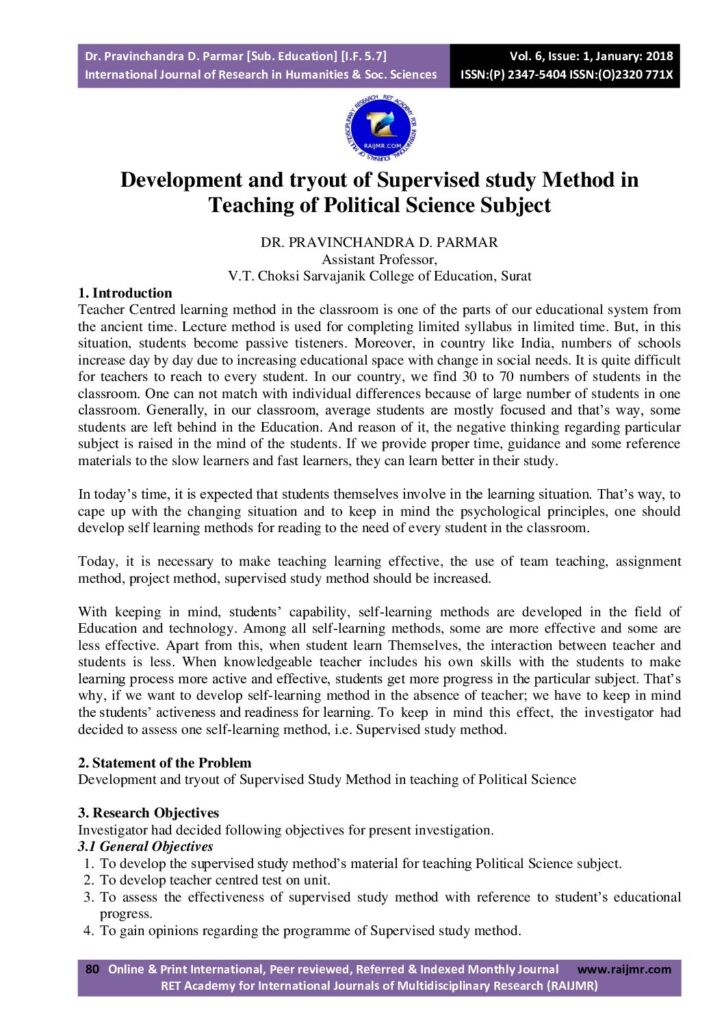 Dr. Pravinchandra D. Parmar [Sub. Education] [I.F. 5.7]
International Journal of Research in Humanities & Soc. Sciences

Vol. 6, Issue: 1, January: 2018
ISSN:(P) 2347-5404 ISSN:(O)2320 771X

RAIJMR.COM

Development and tryout of Supervised study Method in Teaching of Political Science Subject

DR. PRAVINCHANDRA D. PARMAR
Assistant Professor,
V.T. Choksi Sarvajanik College of Education, Surat

1. Introduction
Teacher Centred learning method in the classroom is one of the parts of our educational system from the ancient time. Lecture method is used for completing limited syllabus in limited time. But, in this situation, students become passive tisteners. Moreover, in country like India, numbers of schools increase day by day due to increasing educational space with change in social needs. It is quite difficult for teachers to reach to every student. In our country, we find 30 to 70 numbers of students in the classroom. One can not match with individual differences because of large number of students in one classroom. Generally, in our classroom, average students are mostly focused and that's way, some students are left behind in the Education. And reason of it, the negative thinking regarding particular subject is raised in the mind of the students. If we provide proper time, guidance and some reference materials to the slow learners and fast learners, they can learn better in their study.

In today's time, it is expected that students themselves involve in the learning situation. That's way, to cape up with the changing situation and to keep in mind the psychological principles, one should develop self learning methods for reading to the need of every student in the classroom.

Today, it is necessary to make teaching learning effective, the use of team teaching, assignment method, project method, supervised study method should be increased.

With keeping in mind, students' capability, self-learning methods are developed in the field of Education and technology. Among all self-learning methods, some are more effective and some are less effective. Apart from this, when student learn Themselves, the interaction between teacher and students is less. When knowledgeable teacher includes his own skills with the students to make learning process more active and effective, students get more progress in the particular subject. That's why, if we want to develop self-learning method in the absence of teacher; we have to keep in mind the students' activeness and readiness for learning. To keep in mind this effect, the investigator had decided to assess one self-learning method, i.e. Supervised study method.

2. Statement of the Problem
Development and tryout of Supervised Study Method in teaching of Political Science

3. Research Objectives
Investigator had decided following objectives for present investigation.
3.1 General Objectives
1. To develop the supervised study method's material for teaching Political Science subject.
2. To develop teacher centred test on unit.
3. To assess the effectiveness of supervised study method with reference to student's educational progress.
4. To gain opinions regarding the programme of Supervised study method.

80 Online & Print International, Peer reviewed, Referred & Indexed Monthly Journal www.raijmr.com
RET Academy for International Journals of Multidisciplinary Research (RAIJMR)